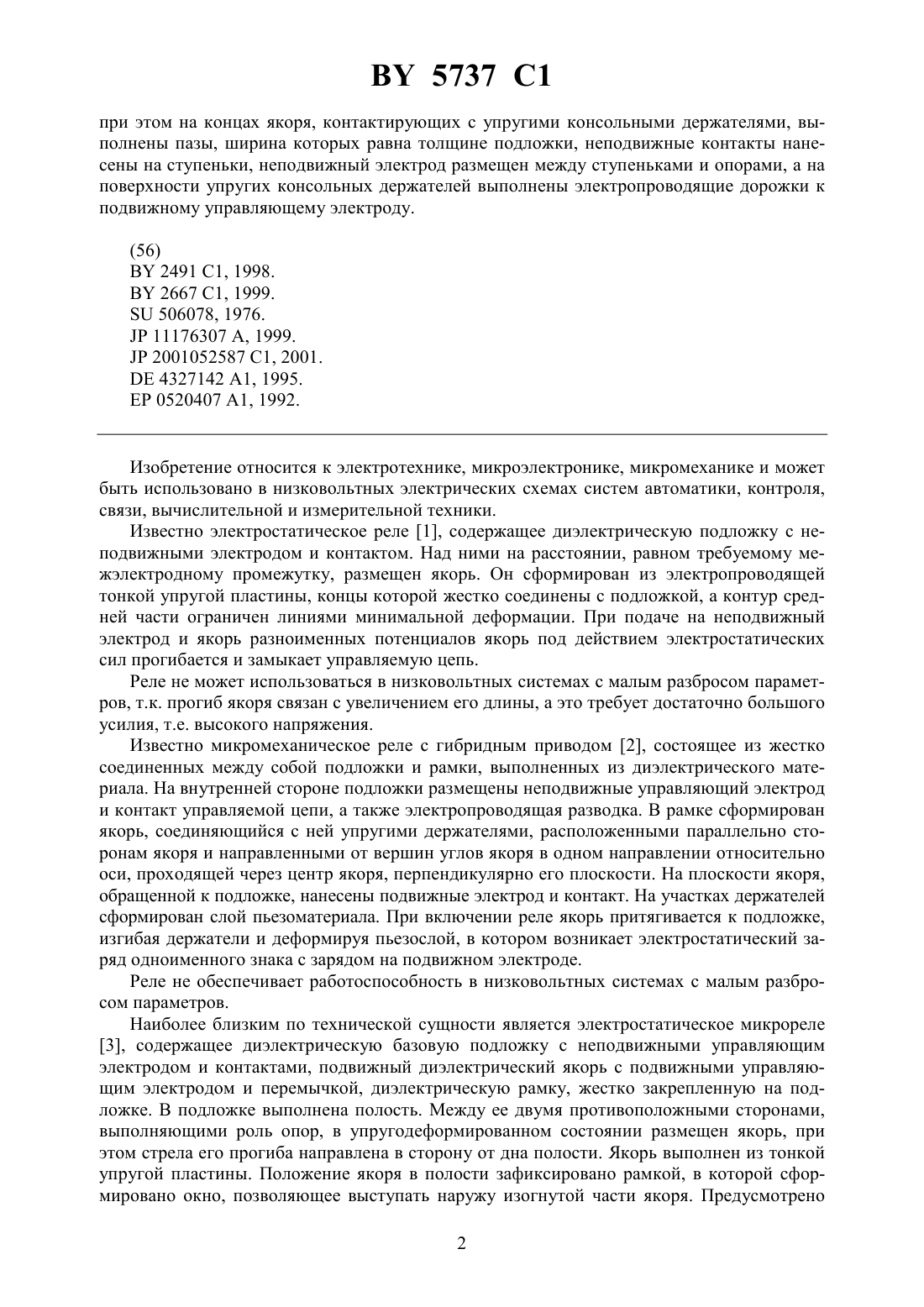 BY 5737 C1

при этом на концах якоря, контактирующих с упругими консольными держателями, выполнены пазы, ширина которых равна толщине подложки, неподвижные контакты нанесены на ступеньки, неподвижный электрод размещен между ступеньками и опорами, а на поверхности упругих консольных держателей выполнены электропроводящие дорожки к подвижному управляющему электроду.

(56)
BY 2491 C1, 1998.
BY 2667 C1, 1999.
SU 506078, 1976.
JP 11176307 A, 1999.
JP 2001052587 C1, 2001.
DE 4327142 A1, 1995.
EP 0520407 A1, 1992.

Изобретение относится к электротехнике, микроэлектронике, микромеханике и может быть использовано в низковольтных электрических схемах систем автоматики, контроля, связи, вычислительной и измерительной техники.

Известно электростатическое реле [1], содержащее диэлектрическую подложку с неподвижными электродом и контактом. Над ними на расстоянии, равном требуемому межэлектродному промежутку, размещен якорь. Он сформирован из электропроводящей тонкой упругой пластины, концы которой жестко соединены с подложкой, а контур средней части ограничен линиями минимальной деформации. При подаче на неподвижный электрод и якорь разноименных потенциалов якорь под действием электростатических сил прогибается и замыкает управляемую цепь.

Реле не может использоваться в низковольтных системах с малым разбросом параметров, т.к. прогиб якоря связан с увеличением его длины, а это требует достаточно большого усилия, т.е. высокого напряжения.

Известно микромеханическое реле с гибридным приводом [2], состоящее из жестко соединенных между собой подложки и рамки, выполненных из диэлектрического материала. На внутренней стороне подложки размещены неподвижные управляющий электрод и контакт управляемой цепи, а также электропроводящая разводка. В рамке сформирован якорь, соединяющийся с ней упругими держателями, расположенными параллельно сторонам якоря и направленными от вершин углов якоря в одном направлении относительно оси, проходящей через центр якоря, перпендикулярно его плоскости. На плоскости якоря, обращенной к подложке, нанесены подвижные электрод и контакт. На участках держателей сформирован слой пьезоматериала. При включении реле якорь притягивается к подложке, изгибая держатели и деформируя пьезослой, в котором возникает электростатический заряд одноименного знака с зарядом на подвижном электроде.

Реле не обеспечивает работоспособность в низковольтных системах с малым разбросом параметров.

Наиболее близким по технической сущности является электростатическое микрореле [3], содержащее диэлектрическую базовую подложку с неподвижными управляющим электродом и контактами, подвижный диэлектрический якорь с подвижными управляющим электродом и перемычкой, диэлектрическую рамку, жестко закрепленную на подложке. В подложке выполнена полость. Между ее двумя противоположными сторонами, выполняющими роль опор, в упругодеформированном состоянии размещен якорь, при этом стрела его прогиба направлена в сторону от дна полости. Якорь выполнен из тонкой упругой пластины. Положение якоря в полости зафиксировано рамкой, в которой сформировано окно, позволяющее выступать наружу изогнутой части якоря. Предусмотрено

2